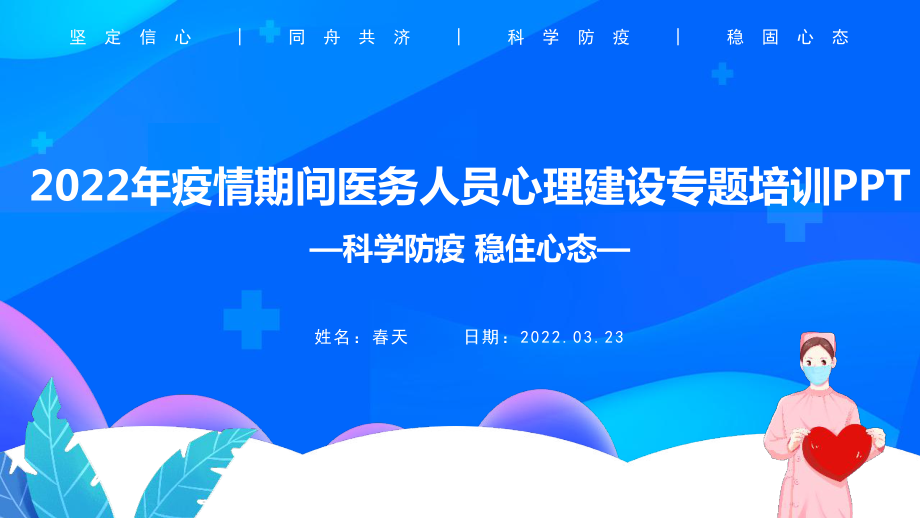 坚定信心 | 同舟共济 | 科学防疫 | 稳固心态

2022年疫情期间医务人员心理建设专题培训PPT

—科学防疫 稳住心态—

姓名：春天 日期：2022.03.23